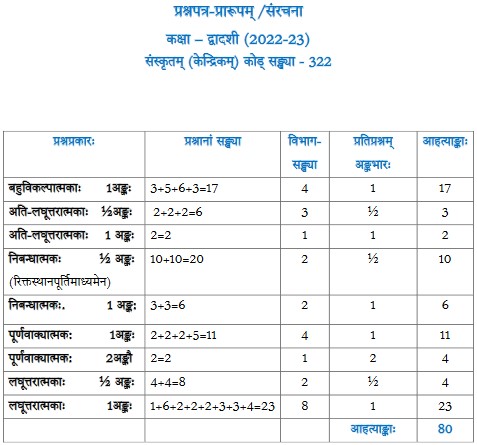 प्रश्नपत्र-प्रारूपम् /संरचना
कक्षा – द्वादशी (2022-23)
संस्कृतम् (केन्द्रिकम्) कोड् सङ्ख्या - 322

| प्रश्नप्रकारः | प्रश्नानां सङ्ख्या | विभाग-सङ्ख्या | प्रतिप्रश्नम् अङ्कभारः | आहत्याङ्काः |
|---|---|---|---|---|
| बहुविकल्पात्मकाः 1अङ्कः | 3+5+6+3=17 | 4 | 1 | 17 |
| अति-लघूत्तरात्मकाः ½अङ्कः | 2+2+2=6 | 3 | ½ | 3 |
| अति-लघूत्तरात्मकाः 1 अङ्कः | 2=2 | 1 | 1 | 2 |
| निबन्धात्मकः ½ अङ्कः (रिक्तस्थानपूर्तिमाध्यमेन) | 10+10=20 | 2 | ½ | 10 |
| निबन्धात्मकः. 1 अङ्कः | 3+3=6 | 2 | 1 | 6 |
| पूर्णवाक्यात्मकः 1अङ्कः | 2+2+2+5=11 | 4 | 1 | 11 |
| पूर्णवाक्यात्मकः 2अङ्कौ | 2=2 | 1 | 2 | 4 |
| लघूत्तरात्मकाः ½ अङ्कः | 4+4=8 | 2 | ½ | 4 |
| लघूत्तरात्मकाः 1अङ्कः | 1+6+2+2+2+3+3+4=23 | 8 | 1 | 23 |
| | | | आहत्याङ्काः | 80 |